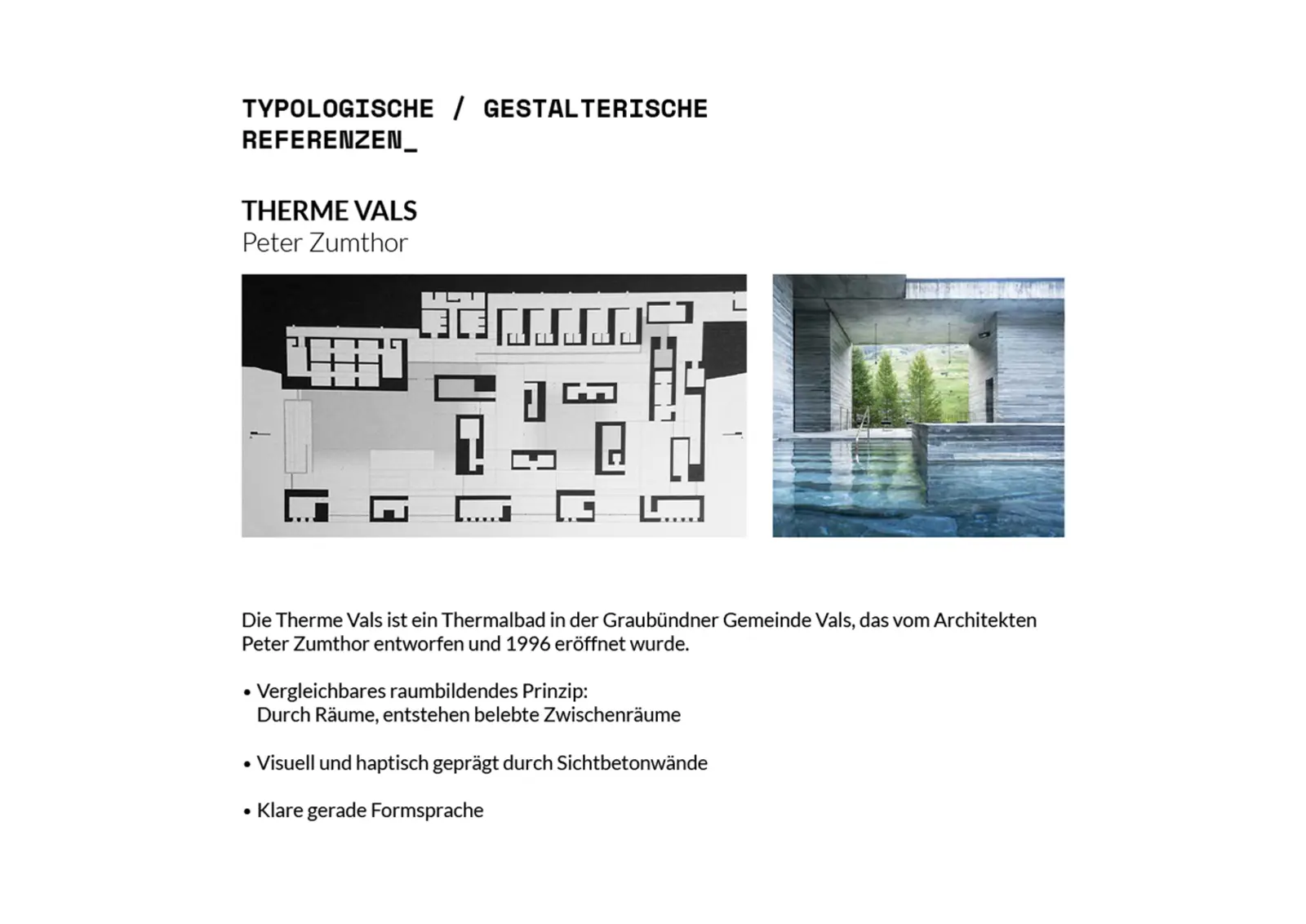 TYPOLOGISCHE / GESTALTERISCHE REFERENZEN_

THERME VALS
Peter Zumthor

Die Therme Vals ist ein Thermalbad in der Graubündner Gemeinde Vals, das vom Architekten Peter Zumthor entworfen und 1996 eröffnet wurde.

• Vergleichbares raumbildendes Prinzip:
Durch Räume, entstehen belebte Zwischenräume

• Visuell und haptisch geprägt durch Sichtbetonwände

• Klare gerade Formsprache